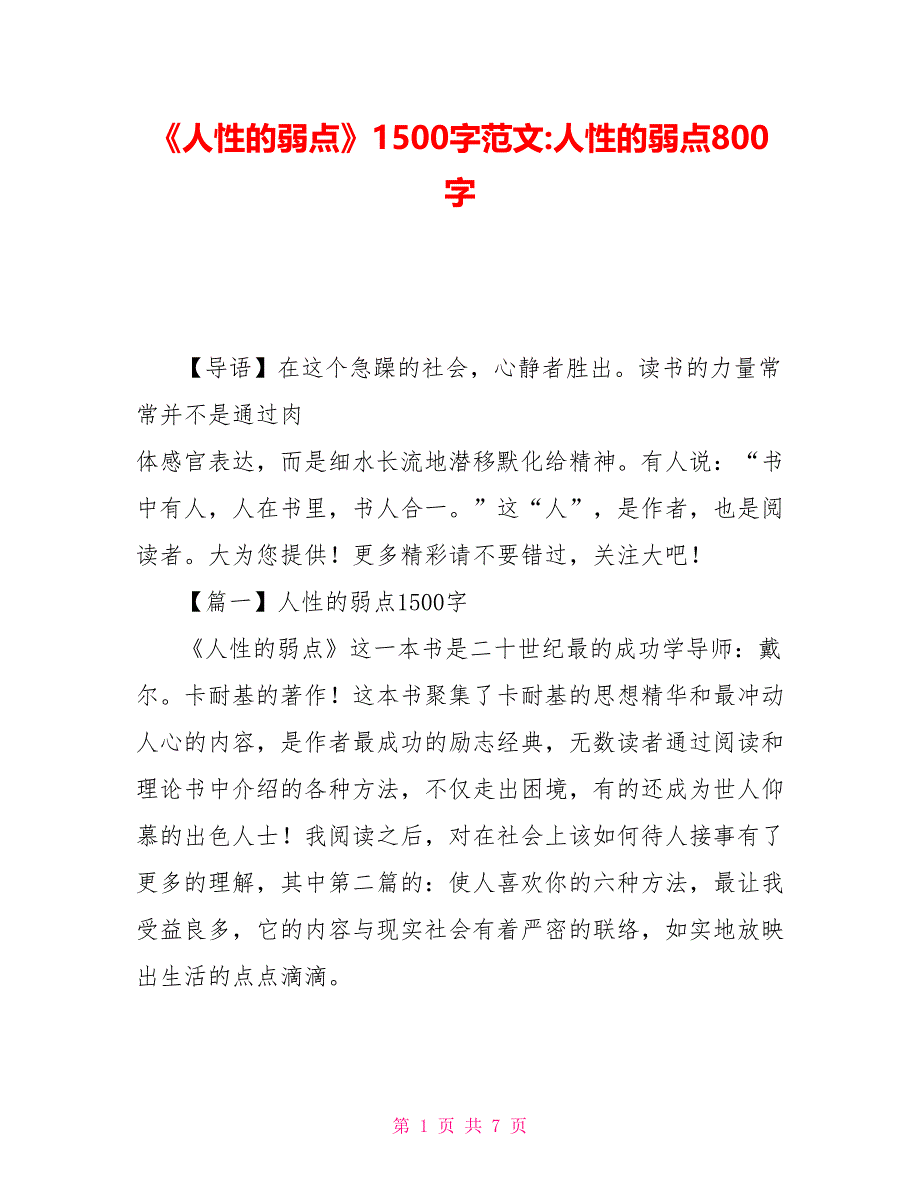 《人性的弱点》1500字范文:人性的弱点800字

【导语】在这个急躁的社会，心静者胜出。读书的力量常常并不是通过肉
体感官表达，而是细水长流地潜移默化给精神。有人说：“书中有人，人在书里，书人合一。”这“人”，是作者，也是阅读者。大为您提供！更多精彩请不要错过，关注大吧！

【篇一】人性的弱点1500字

《人性的弱点》这一本书是二十世纪最的成功学导师：戴尔。卡耐基的著作！这本书聚集了卡耐基的思想精华和最冲动人心的内容，是作者最成功的励志经典，无数读者通过阅读和理论书中介绍的各种方法，不仅走出困境，有的还成为世人仰慕的出色人士！我阅读之后，对在社会上该如何待人接事有了更多的理解，其中第二篇的：使人喜欢你的六种方法，最让我受益良多，它的内容与现实社会有着严密的联络，如实地放映出生活的点点滴滴。

第 1 页 共 7 页